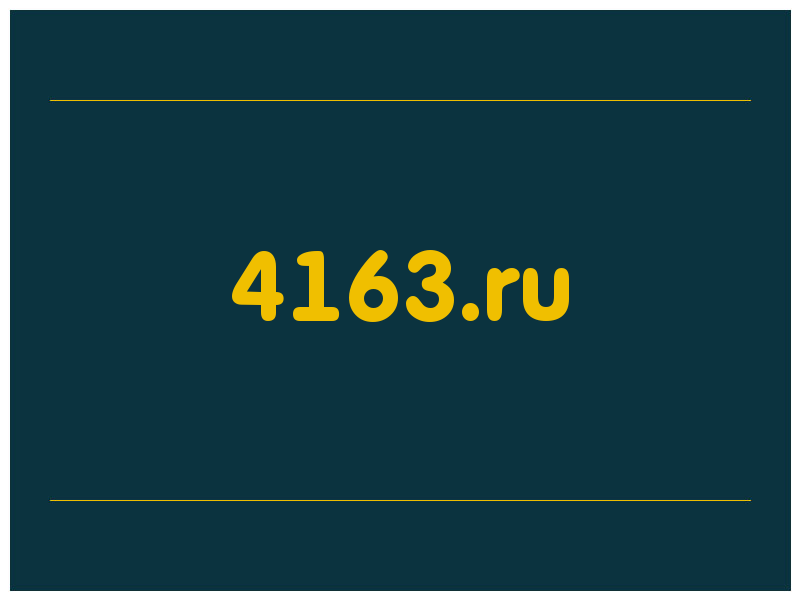 4163.ru